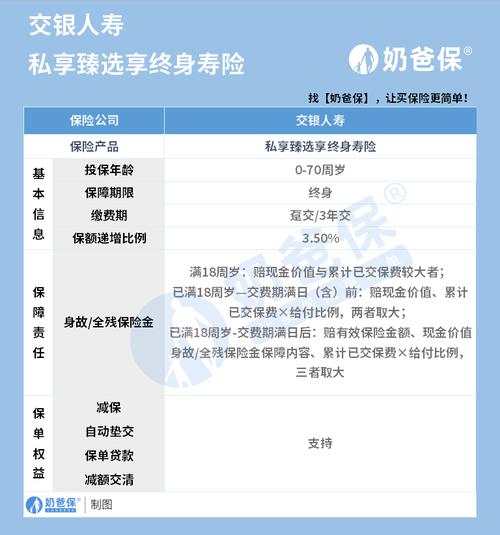 交银人寿
私享臻选享终身寿险

奶爸保®

找【奶爸保】，让买保险更简单！

| 保险公司 | | 交银人寿 |
|---|---|---|
| 保险产品 | | 私享臻选享终身寿险 |
| 基本信息 | 投保年龄 | 0-70周岁 |
| | 保障期限 | 终身 |
| | 缴费期 | 趸交/3年交 |
| | 保额递增比例 | 3.50% |
| 保障责任 | 身故/全残保险金 | 满18周岁：赔现金价值与累计已交保费较大者；已满18周岁—交费期满日（含）前：赔现金价值、累计已交保费×给付比例，两者取大；已满18周岁-交费期满日后：赔有效保险金额、现金价值身故/全残保险金保障内容、累计已交保费×给付比例，三者取大 |
| 保单权益 | 减保 | 支持 |
| | 自动垫交 | |
| | 保单贷款 | |
| | 减额交清 | |

奶爸保® | 制图